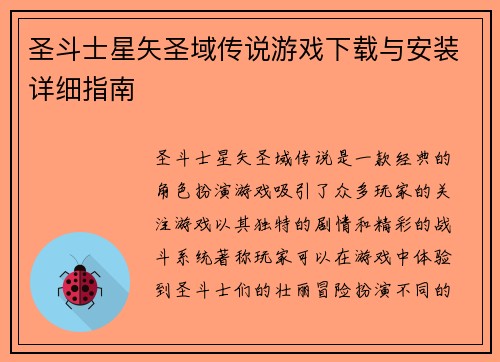 圣斗士星矢圣域传说游戏下载与安装详细指南

圣斗士星矢圣域传说是一款经典的角色扮演游戏吸引了众多玩家的关注游戏以其独特的剧情和精彩的战斗系统著称玩家可以在游戏中体验到圣斗士们的壮丽冒险扮演不同的